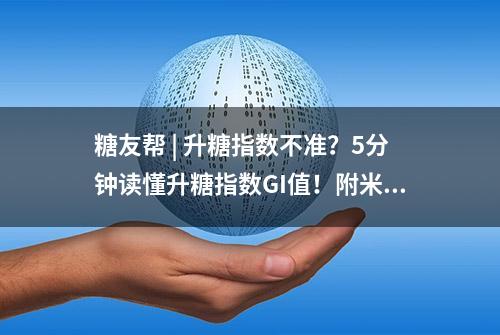 糖友帮 | 升糖指数不准？5分钟读懂升糖指数GI值！附米...